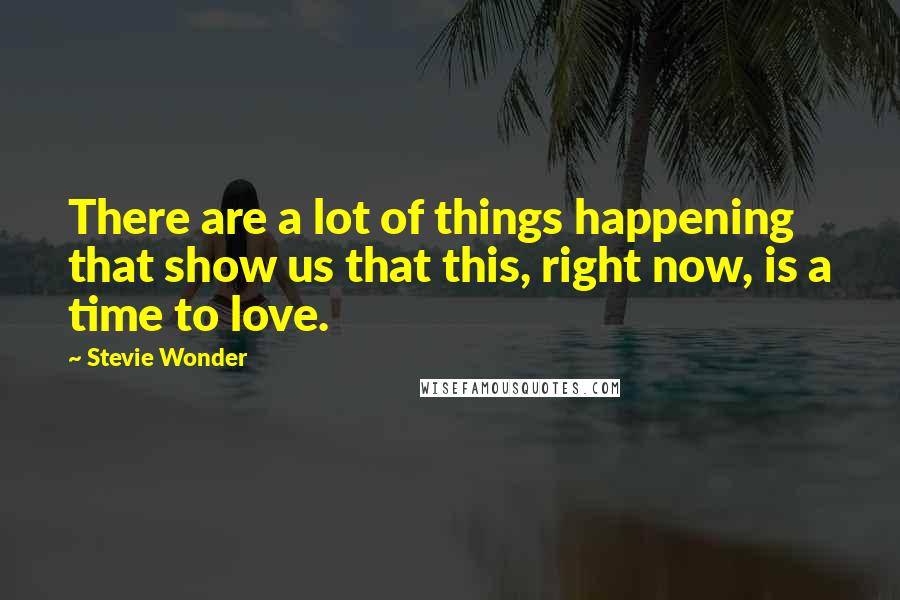 There are a lot of things happening that show us that this, right now, is a time to love.

~ Stevie Wonder

WISEFAMOUSQUOTES.COM